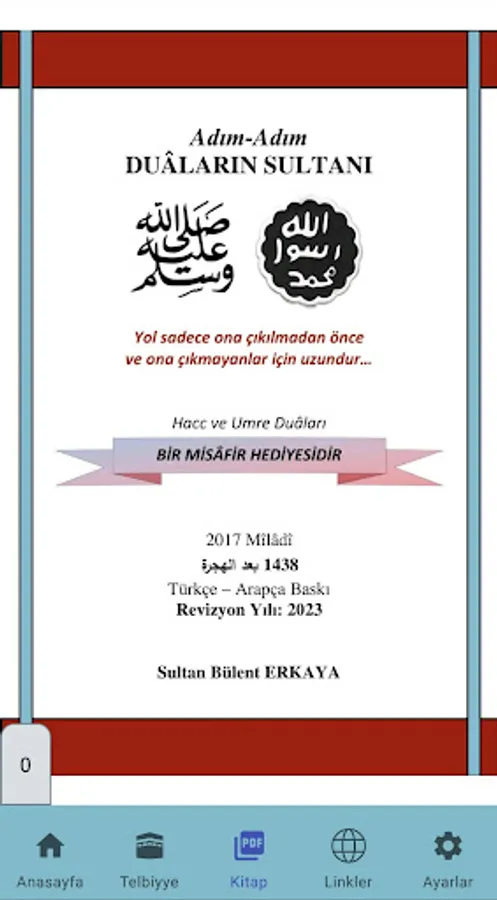 Adım-Adım
DUÂLARIN SULTANI

صلى الله عليه وسلم

الله رسول محمد

Yol sadece ona çıkılmadan önce ve ona çıkmayanlar için uzundur...

Hacc ve Umre Duâları

BİR MİSÂFİR HEDİYESİDİR

2017 Mîlâdî
1438 بعد الهجرة
Türkçe – Arapça Baskı
Revizyon Yılı: 2023

Sultan Bülent ERKAYA

0

Anasayfa
Telbiyye
PDF
Kitap
Linkler
Ayarlar